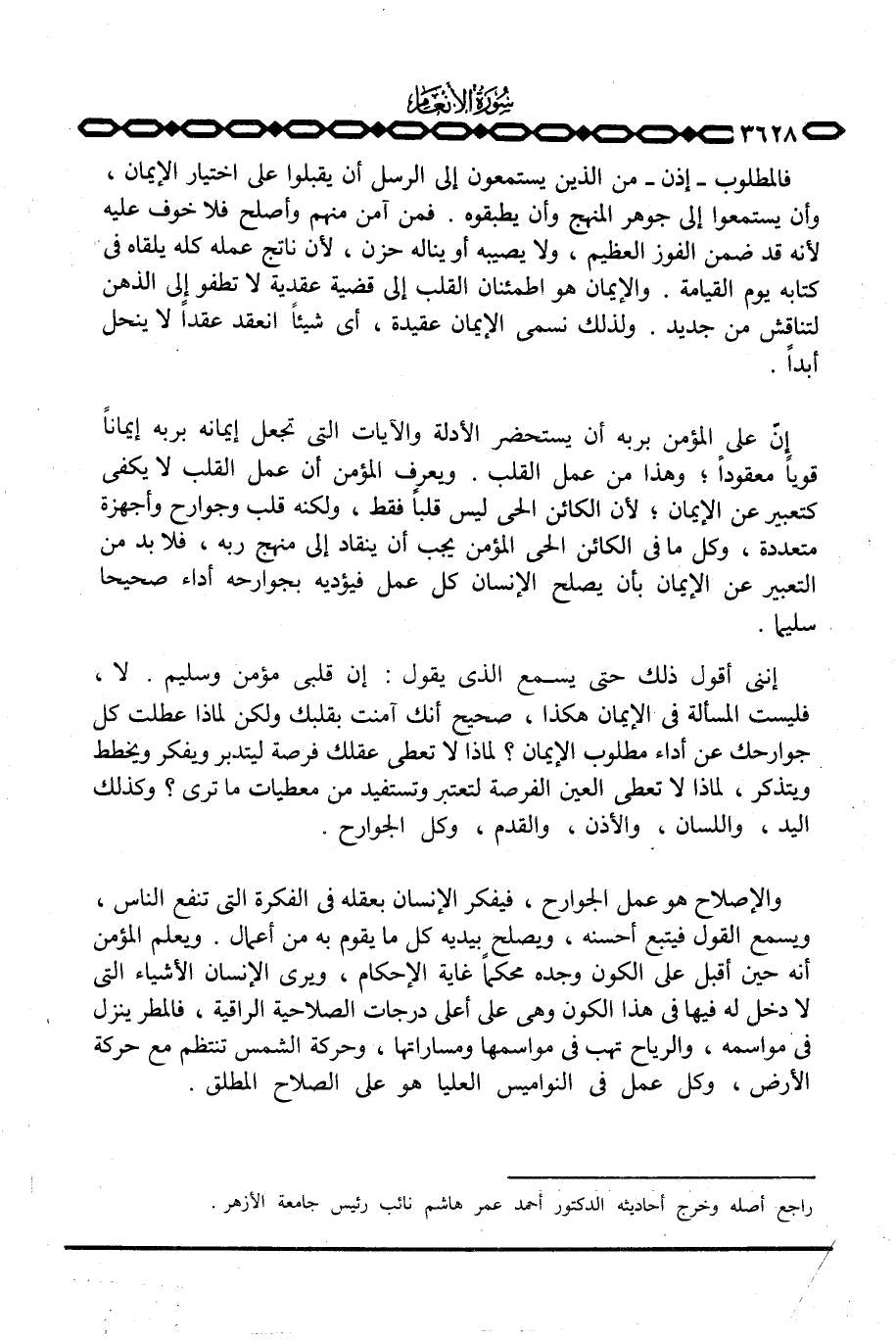 سُورَةُ الأنعَام

٣٦٢٨

فالمطلوب ـ إذن ـ من الذين يستمعون إلى الرسل أن يقبلوا على اختيار الإيمان ، وأن يستمعوا إلى جوهر المنهج وأن يطبقوه . فمن آمن منهم وأصلح فلا خوف عليه لأنه قد ضمن الفوز العظيم ، ولا يصيبه أو يناله حزن ، لأن ناتج عمله كله يلقاه فى كتابه يوم القيامة . والإيمان هو اطمئنان القلب إلى قضية عقدية لا تطفو إلى الذهن لتناقش من جديد . ولذلك نسمى الإيمان عقيدة ، أى شيئاً انعقد عقداً لا ينحل أبداً .

إنّ على المؤمن بربه أن يستحضر الأدلة والآيات التى تجعل إيمانه بربه إيماناً قوياً معقوداً ؛ وهذا من عمل القلب . ويعرف المؤمن أن عمل القلب لا يكفى كتعبير عن الإيمان ؛ لأن الكائن الحى ليس قلباً فقط ، ولكنه قلب وجوارح وأجهزة متعددة ، وكل ما فى الكائن الحى المؤمن يجب أن ينقاد إلى منهج ربه ، فلا بد من التعبير عن الإيمان بأن يصلح الإنسان كل عمل فيؤديه بجوارحه أداء صحيحا سليما .

إننى أقول ذلك حتى يسمع الذى يقول : إن قلبى مؤمن وسليم . لا ، فليست المسألة فى الإيمان هكذا ، صحيح أنك آمنت بقلبك ولكن لماذا عطلت كل جوارحك عن أداء مطلوب الإيمان ؟ لماذا لا تعطى عقلك فرصة ليتدبر ويفكر ويخطط ويتذكر ، لماذا لا تعطى العين الفرصة لتعتبر وتستفيد من معطيات ما ترى ؟ وكذلك اليد ، واللسان ، والأذن ، والقدم ، وكل الجوارح .

والإصلاح هو عمل الجوارح ، فيفكر الإنسان بعقله فى الفكرة التى تنفع الناس ، ويسمع القول فيتبع أحسنه ، ويصلح بيديه كل ما يقوم به من أعمال . ويعلم المؤمن أنه حين أقبل على الكون وجده محكماً غاية الإحكام ، ويرى الإنسان الأشياء التى لا دخل له فيها فى هذا الكون وهى على أعلى درجات الصلاحية الراقية ، فالمطر ينزل فى مواسمه ، والرياح تهب فى مواسمها ومساراتها ، وحركة الشمس تنتظم مع حركة الأرض ، وكل عمل فى النواميس العليا هو على الصلاح المطلق .

راجع أصله وخرج أحاديثه الدكتور أحمد عمر هاشم نائب رئيس جامعة الأزهر .